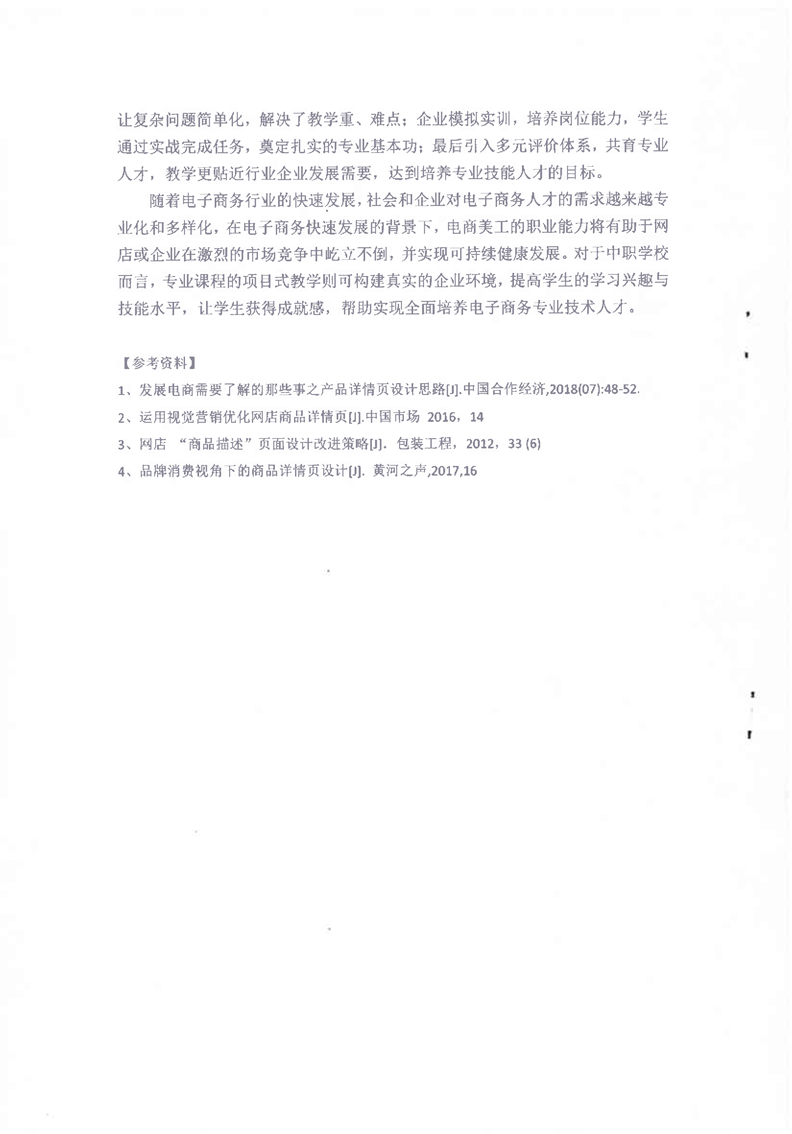 让复杂问题简单化，解决了教学重、难点；企业模拟实训，培养岗位能力，学生通过实战完成任务，奠定扎实的专业基本功；最后引入多元评价体系，共育专业人才，教学更贴近行业企业发展需要，达到培养专业技能人才的目标。

随着电子商务行业的快速发展，社会和企业对电子商务人才的需求越来越专业化和多样化，在电子商务快速发展的背景下，电商美工的职业能力将有助于网店或企业在激烈的市场竞争中屹立不倒，并实现可持续健康发展。对于中职学校而言，专业课程的项目式教学则可构建真实的企业环境，提高学生的学习兴趣与技能水平，让学生获得成就感，帮助实现全面培养电子商务专业技术人才。

【参考资料】

1、发展电商需要了解的那些事之产品详情页设计思路[J].中国合作经济,2018(07):48-52.

2、运用视觉营销优化网店商品详情页[J].中国市场 2016，14

3、网店 “商品描述”页面设计改进策略[J]. 包装工程，2012，33 (6)

4、品牌消费视角下的商品详情页设计[J]. 黄河之声,2017,16